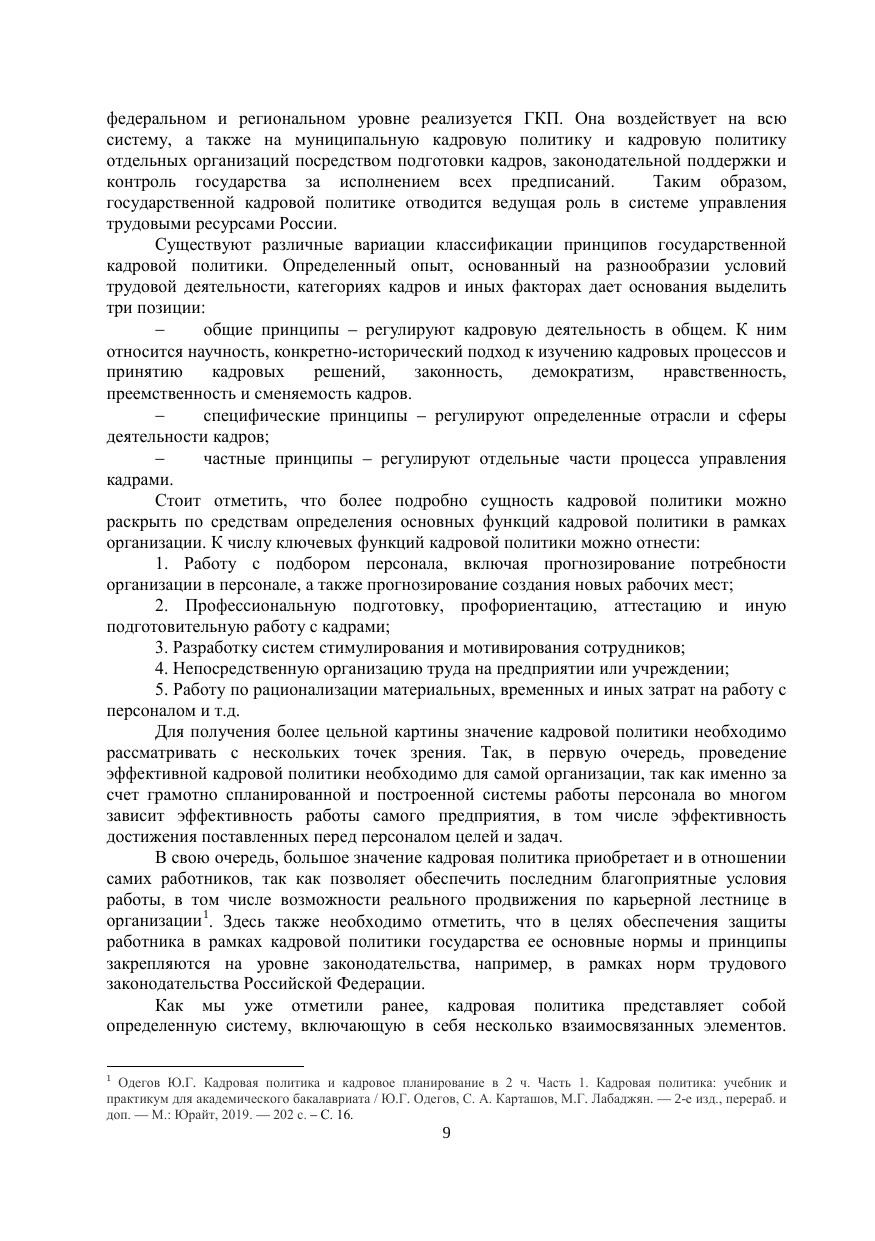 федеральном и региональном уровне реализуется ГКП. Она воздействует на всю систему, а также на муниципальную кадровую политику и кадровую политику отдельных организаций посредством подготовки кадров, законодательной поддержки и контроль государства за исполнением всех предписаний. Таким образом, государственной кадровой политике отводится ведущая роль в системе управления трудовыми ресурсами России.

Существуют различные вариации классификации принципов государственной кадровой политики. Определенный опыт, основанный на разнообразии условий трудовой деятельности, категориях кадров и иных факторах дает основания выделить три позиции:

– общие принципы – регулируют кадровую деятельность в общем. К ним относится научность, конкретно-исторический подход к изучению кадровых процессов и принятию кадровых решений, законность, демократизм, нравственность, преемственность и сменяемость кадров.

– специфические принципы – регулируют определенные отрасли и сферы деятельности кадров;

– частные принципы – регулируют отдельные части процесса управления кадрами.

Стоит отметить, что более подробно сущность кадровой политики можно раскрыть по средствам определения основных функций кадровой политики в рамках организации. К числу ключевых функций кадровой политики можно отнести:

1. Работу с подбором персонала, включая прогнозирование потребности организации в персонале, а также прогнозирование создания новых рабочих мест;

2. Профессиональную подготовку, профориентацию, аттестацию и иную подготовительную работу с кадрами;

3. Разработку систем стимулирования и мотивирования сотрудников;

4. Непосредственную организацию труда на предприятии или учреждении;

5. Работу по рационализации материальных, временных и иных затрат на работу с персоналом и т.д.

Для получения более цельной картины значение кадровой политики необходимо рассматривать с нескольких точек зрения. Так, в первую очередь, проведение эффективной кадровой политики необходимо для самой организации, так как именно за счет грамотно спланированной и построенной системы работы персонала во многом зависит эффективность работы самого предприятия, в том числе эффективность достижения поставленных перед персоналом целей и задач.

В свою очередь, большое значение кадровая политика приобретает и в отношении самих работников, так как позволяет обеспечить последним благоприятные условия работы, в том числе возможности реального продвижения по карьерной лестнице в организации$^1$. Здесь также необходимо отметить, что в целях обеспечения защиты работника в рамках кадровой политики государства ее основные нормы и принципы закрепляются на уровне законодательства, например, в рамках норм трудового законодательства Российской Федерации.

Как мы уже отметили ранее, кадровая политика представляет собой определенную систему, включающую в себя несколько взаимосвязанных элементов.

$^1$ Одегов Ю.Г. Кадровая политика и кадровое планирование в 2 ч. Часть 1. Кадровая политика: учебник и практикум для академического бакалавриата / Ю.Г. Одегов, С. А. Карташов, М.Г. Лабаджян. — 2-е изд., перераб. и доп. — М.: Юрайт, 2019. — 202 с. – С. 16.

9